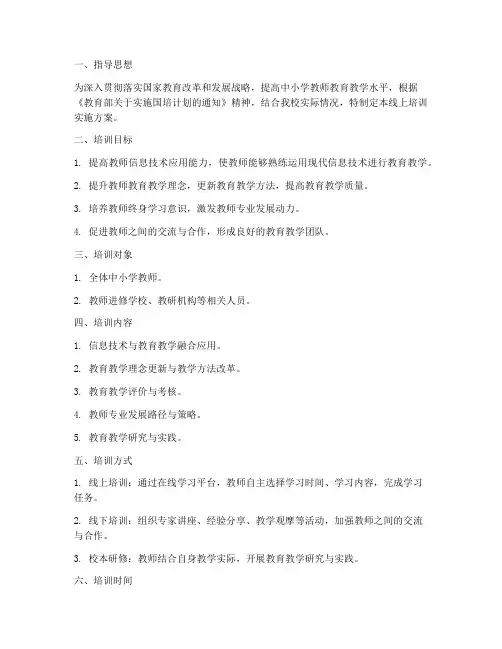 一、指导思想

为深入贯彻落实国家教育改革和发展战略，提高中小学教师教育教学水平，根据《教育部关于实施国培计划的通知》精神，结合我校实际情况，特制定本线上培训实施方案。

二、培训目标

1. 提高教师信息技术应用能力，使教师能够熟练运用现代信息技术进行教育教学。

2. 提升教师教育教学理念，更新教育教学方法，提高教育教学质量。

3. 培养教师终身学习意识，激发教师专业发展动力。

4. 促进教师之间的交流与合作，形成良好的教育教学团队。

三、培训对象

1. 全体中小学教师。

2. 教师进修学校、教研机构等相关人员。

四、培训内容

1. 信息技术与教育教学融合应用。

2. 教育教学理念更新与教学方法改革。

3. 教育教学评价与考核。

4. 教师专业发展路径与策略。

5. 教育教学研究与实践。

五、培训方式

1. 线上培训：通过在线学习平台，教师自主选择学习时间、学习内容，完成学习任务。

2. 线下培训：组织专家讲座、经验分享、教学观摩等活动，加强教师之间的交流与合作。

3. 校本研修：教师结合自身教学实际，开展教育教学研究与实践。

六、培训时间